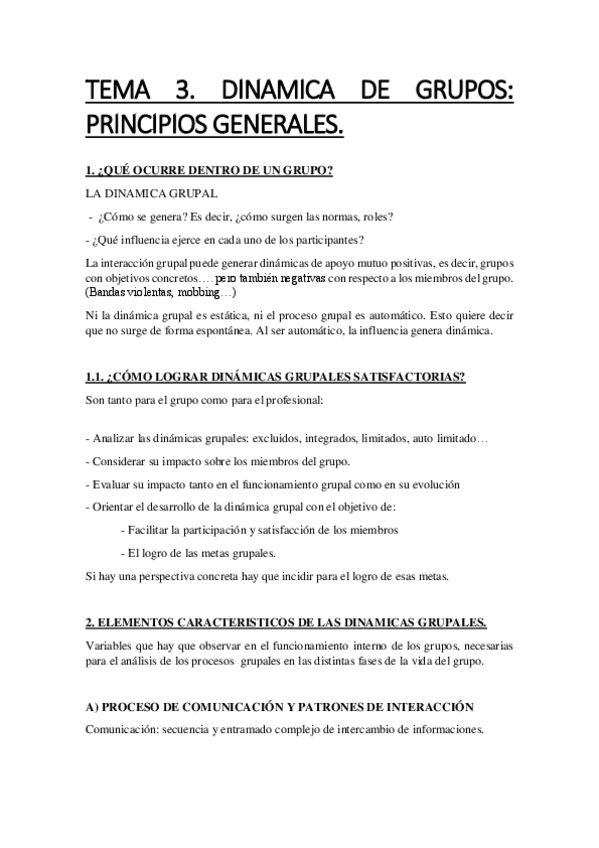 TEMA 3. DINAMICA DE GRUPOS: PRINCIPIOS GENERALES.

1. ¿QUÉ OCURRE DENTRO DE UN GRUPO?

LA DINAMICA GRUPAL

- ¿Cómo se genera? Es decir, ¿cómo surgen las normas, roles?

- ¿Qué influencia ejerce en cada uno de los participantes?

La interacción grupal puede generar dinámicas de apoyo mutuo positivas, es decir, grupos con objetivos concretos…. pero también negativas con respecto a los miembros del grupo. (Bandas violentas, mobbing…)

Ni la dinámica grupal es estática, ni el proceso grupal es automático. Esto quiere decir que no surge de forma espontánea. Al ser automático, la influencia genera dinámica.

1.1. ¿CÓMO LOGRAR DINÁMICAS GRUPALES SATISFACTORIAS?

Son tanto para el grupo como para el profesional:

- Analizar las dinámicas grupales: excluidos, integrados, limitados, auto limitado…

- Considerar su impacto sobre los miembros del grupo.

- Evaluar su impacto tanto en el funcionamiento grupal como en su evolución

- Orientar el desarrollo de la dinámica grupal con el objetivo de:

- Facilitar la participación y satisfacción de los miembros

- El logro de las metas grupales.

Si hay una perspectiva concreta hay que incidir para el logro de esas metas.

2. ELEMENTOS CARACTERISTICOS DE LAS DINAMICAS GRUPALES.

Variables que hay que observar en el funcionamiento interno de los grupos, necesarias para el análisis de los procesos grupales en las distintas fases de la vida del grupo.

A) PROCESO DE COMUNICACIÓN Y PATRONES DE INTERACCIÓN

Comunicación: secuencia y entramado complejo de intercambio de informaciones.